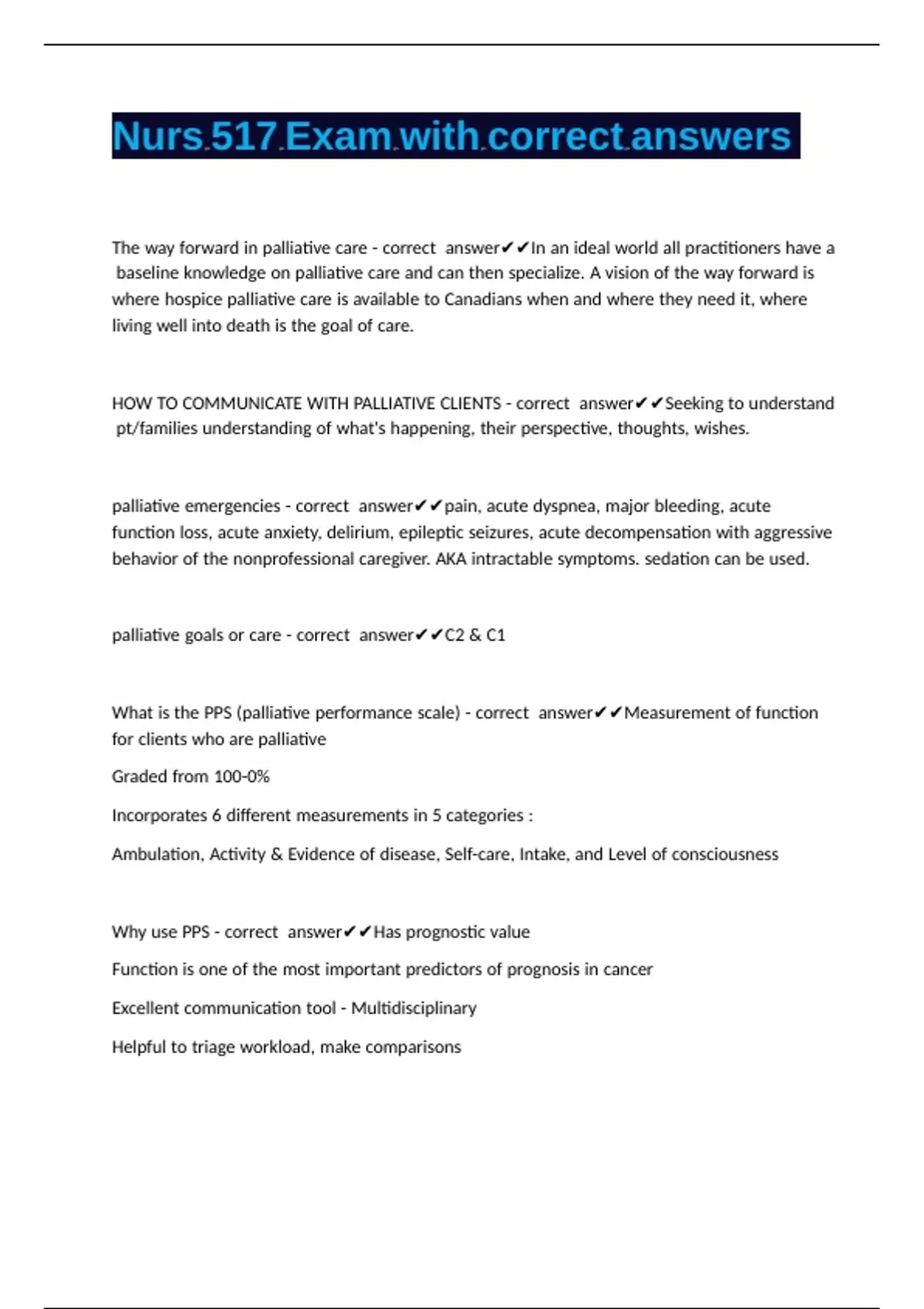 Nurs 517 Exam with correct answers

The way forward in palliative care - correct answer✔✔In an ideal world all practitioners have a baseline knowledge on palliative care and can then specialize. A vision of the way forward is where hospice palliative care is available to Canadians when and where they need it, where living well into death is the goal of care.

HOW TO COMMUNICATE WITH PALLIATIVE CLIENTS - correct answer✔✔Seeking to understand pt/families understanding of what's happening, their perspective, thoughts, wishes.

palliative emergencies - correct answer✔✔pain, acute dyspnea, major bleeding, acute function loss, acute anxiety, delirium, epileptic seizures, acute decompensation with aggressive behavior of the nonprofessional caregiver. AKA intractable symptoms. sedation can be used.

palliative goals or care - correct answer✔✔C2 & C1

What is the PPS (palliative performance scale) - correct answer✔✔Measurement of function for clients who are palliative

Graded from 100-0%

Incorporates 6 different measurements in 5 categories :

Ambulation, Activity & Evidence of disease, Self-care, Intake, and Level of consciousness

Why use PPS - correct answer✔✔Has prognostic value

Function is one of the most important predictors of prognosis in cancer

Excellent communication tool - Multidisciplinary

Helpful to triage workload, make comparisons